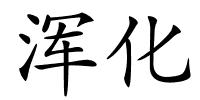 浑化